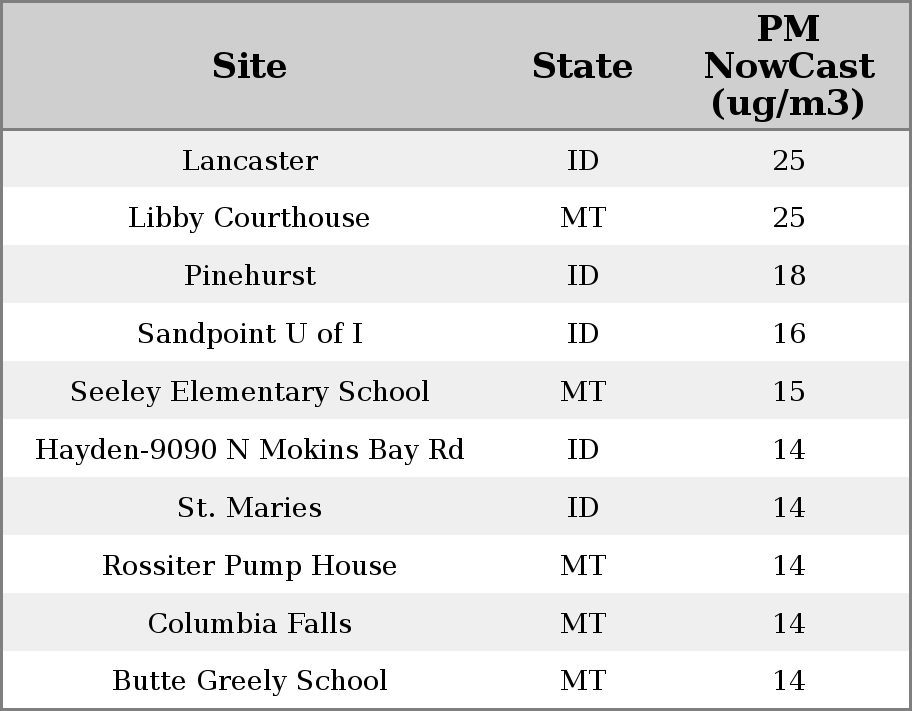 | Site | State | PM NowCast (ug/m3) |
|---|---|---|
| Lancaster | ID | 25 |
| Libby Courthouse | MT | 25 |
| Pinehurst | ID | 18 |
| Sandpoint U of I | ID | 16 |
| Seeley Elementary School | MT | 15 |
| Hayden-9090 N Mokins Bay Rd | ID | 14 |
| St. Maries | ID | 14 |
| Rossiter Pump House | MT | 14 |
| Columbia Falls | MT | 14 |
| Butte Greely School | MT | 14 |